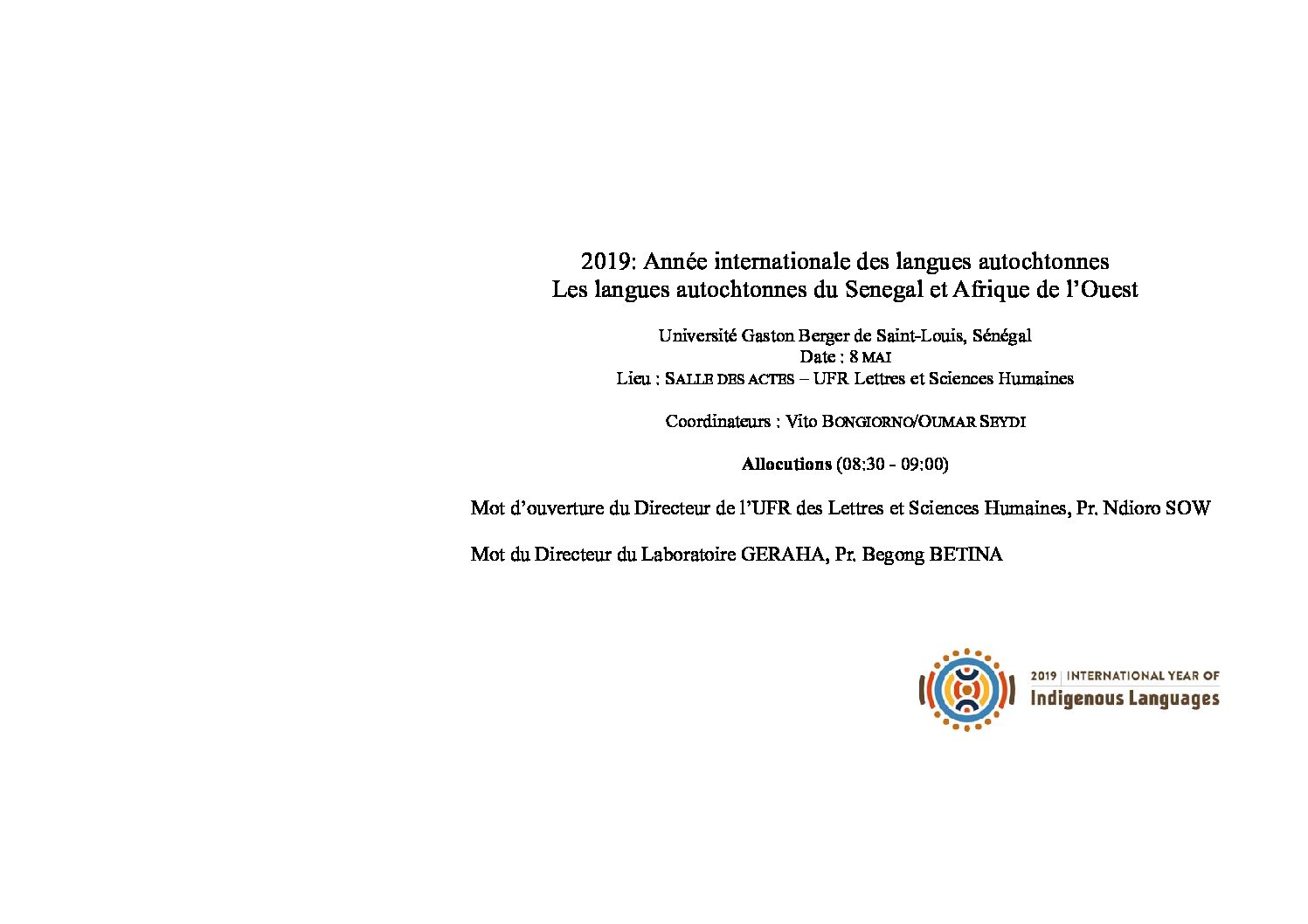 2019: Année internationale des langues autochtonnes
Les langues autochtonnes du Senegal et Afrique de l'Ouest

Université Gaston Berger de Saint-Louis, Sénégal
Date : 8 MAI
Lieu : SALLE DES ACTES – UFR Lettres et Sciences Humaines

Coordinateurs : Vito BONGIORNO/OUMAR SEYDI

Allocutions (08:30 - 09:00)

Mot d'ouverture du Directeur de l'UFR des Lettres et Sciences Humaines, Pr. Ndioro SOW

Mot du Directeur du Laboratoire GERAHA, Pr. Begong BETINA

2019 | INTERNATIONAL YEAR OF
Indigenous Languages